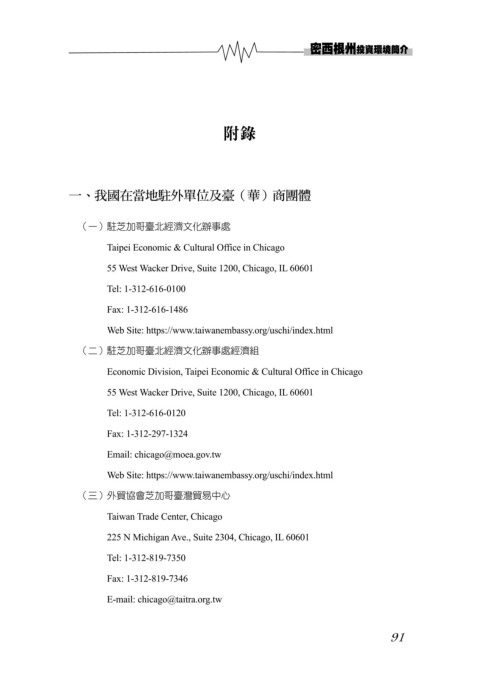 密西根州投資環境簡介

附錄

一、我國在當地駐外單位及臺（華）商團體

（一）駐芝加哥臺北經濟文化辦事處

Taipei Economic & Cultural Office in Chicago

55 West Wacker Drive, Suite 1200, Chicago, IL 60601

Tel: 1-312-616-0100

Fax: 1-312-616-1486

Web Site: https://www.taiwanembassy.org/uschi/index.html

（二）駐芝加哥臺北經濟文化辦事處經濟組

Economic Division, Taipei Economic & Cultural Office in Chicago

55 West Wacker Drive, Suite 1200, Chicago, IL 60601

Tel: 1-312-616-0120

Fax: 1-312-297-1324

Email: chicago@moea.gov.tw

Web Site: https://www.taiwanembassy.org/uschi/index.html

（三）外貿協會芝加哥臺灣貿易中心

Taiwan Trade Center, Chicago

225 N Michigan Ave., Suite 2304, Chicago, IL 60601

Tel: 1-312-819-7350

Fax: 1-312-819-7346

E-mail: chicago@taitra.org.tw

91